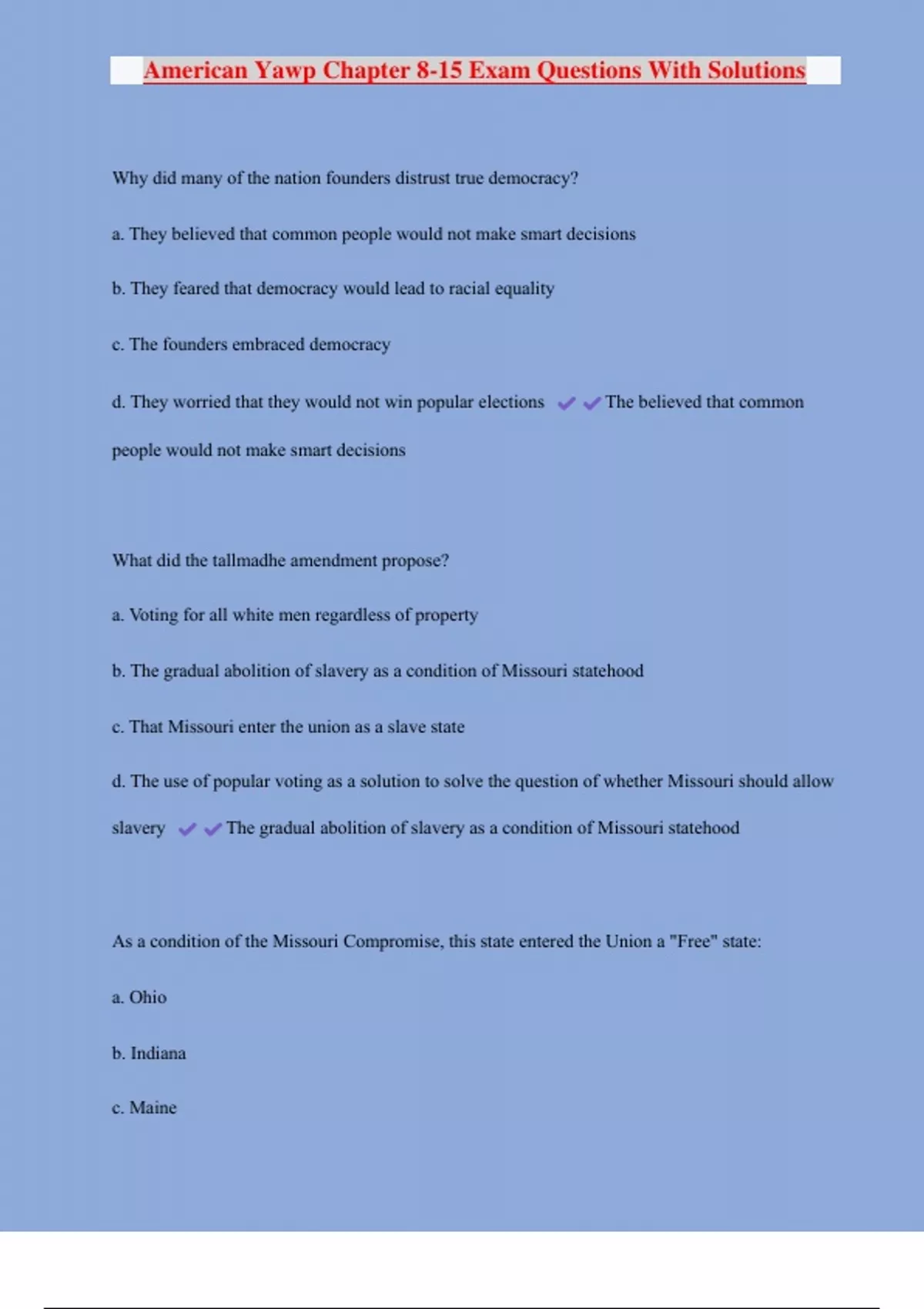 American Yawp Chapter 8-15 Exam Questions With Solutions

Why did many of the nation founders distrust true democracy?

a. They believed that common people would not make smart decisions

b. They feared that democracy would lead to racial equality

c. The founders embraced democracy

d. They worried that they would not win popular elections ✔✔The believed that common people would not make smart decisions

What did the tallmadhe amendment propose?

a. Voting for all white men regardless of property

b. The gradual abolition of slavery as a condition of Missouri statehood

c. That Missouri enter the union as a slave state

d. The use of popular voting as a solution to solve the question of whether Missouri should allow slavery ✔✔The gradual abolition of slavery as a condition of Missouri statehood

As a condition of the Missouri Compromise, this state entered the Union a "Free" state:

a. Ohio

b. Indiana

c. Maine